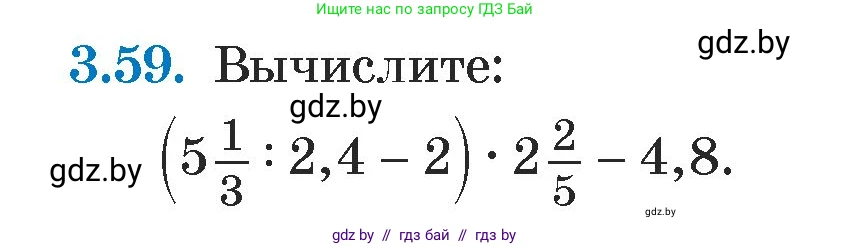 Ищите нас по запросу ГДЗ Бай

gdz.by

3.59. Вычислите:

gdz.by

gdz.by $\left(5\frac{1}{3} : 2,4 - 2\right) \cdot 2\frac{2}{5} - 4,8.$

gdz.by

gdz by // гдз бай // гдз by